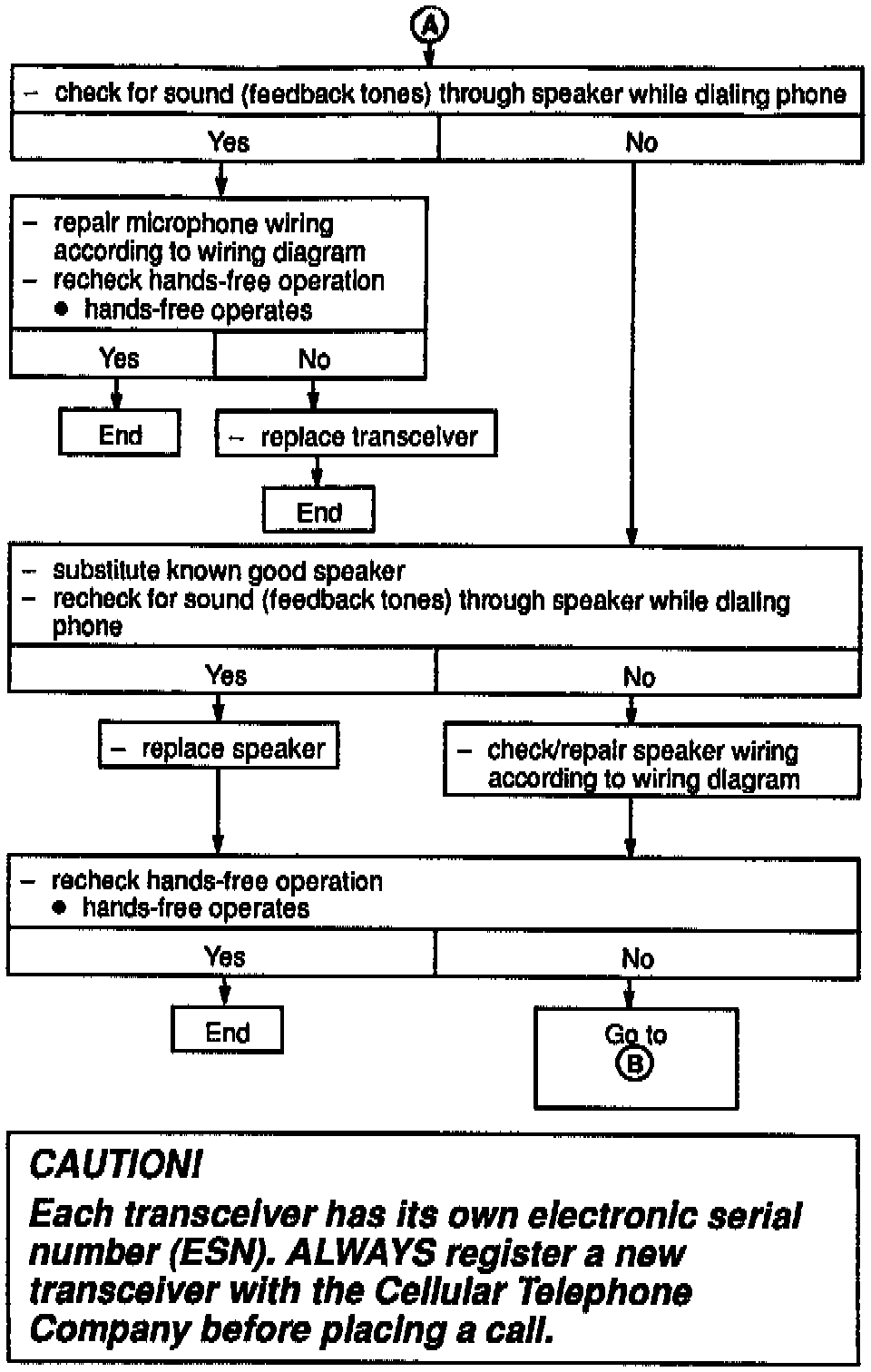 A

– check for sound (feedback tones) through speaker while dialing phone

Yes

No

– repair microphone wiring according to wiring diagram
– recheck hands-free operation
● hands-free operates

Yes

No

End

– replace transceiver

End

– substitute known good speaker
– recheck for sound (feedback tones) through speaker while dialing phone

Yes

No

– replace speaker

– check/repair speaker wiring according to wiring diagram

– recheck hands-free operation
● hands-free operates

Yes

No

End

Go to
B

CAUTION!
Each transceiver has its own electronic serial number (ESN). ALWAYS register a new transceiver with the Cellular Telephone Company before placing a call.